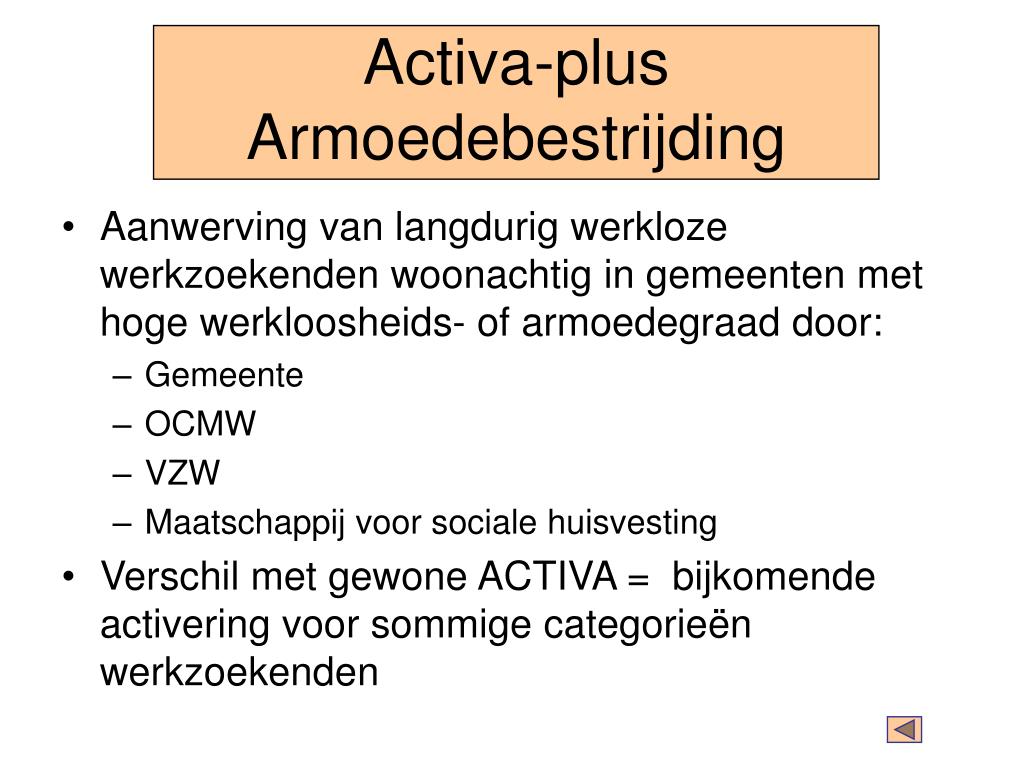 Activa-plus
Armoedebestrijding

• Aanwerving van langdurig werkloze werkzoekenden woonachtig in gemeenten met hoge werkloosheids- of armoedegraad door:
– Gemeente
– OCMW
– VZW
– Maatschappij voor sociale huisvesting
• Verschil met gewone ACTIVA = bijkomende activering voor sommige categorieën werkzoekenden